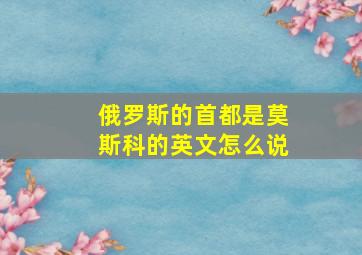 俄罗斯的首都是莫斯科的英文怎么说